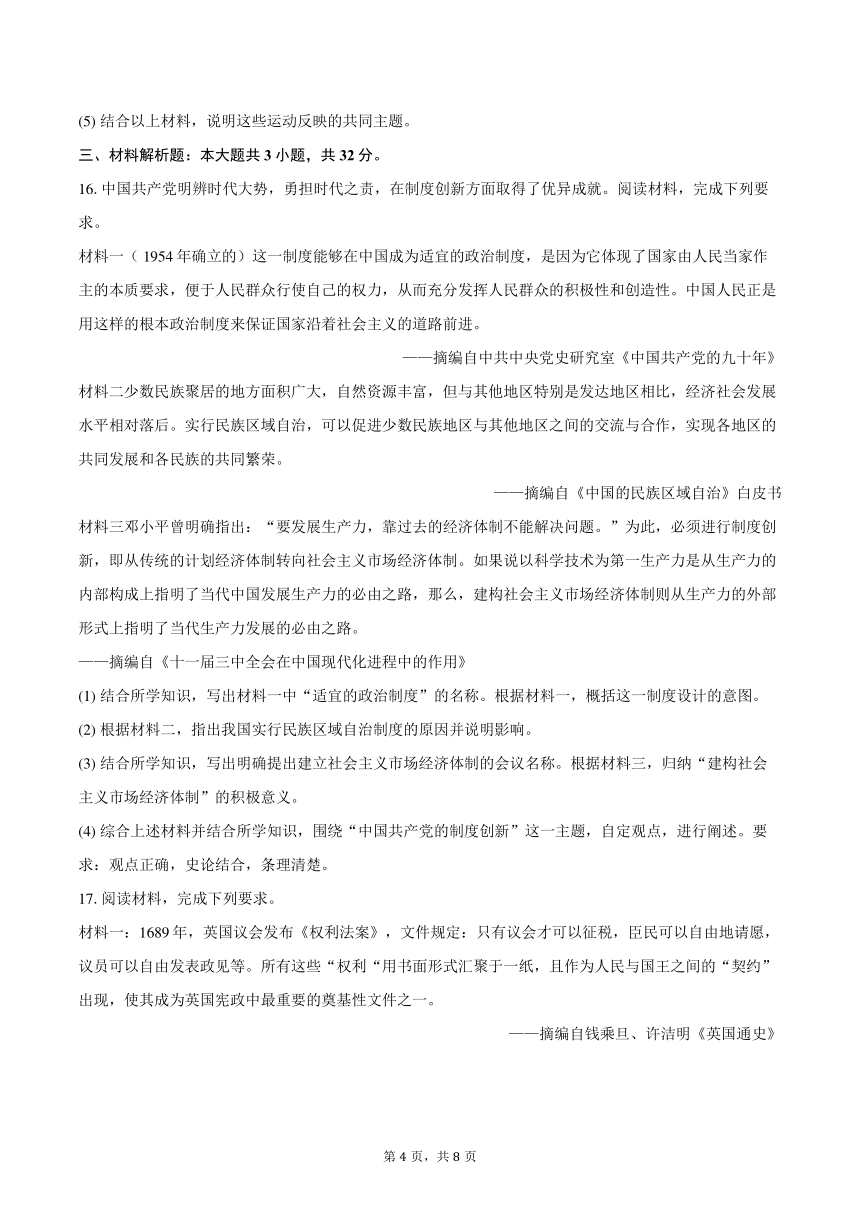 (5) 结合以上材料，说明这些运动反映的共同主题。

三、材料解析题：本大题共 3 小题，共 32 分。

16. 中国共产党明辨时代大势，勇担时代之责，在制度创新方面取得了优异成就。阅读材料，完成下列要求。

材料一（ 1954 年确立的）这一制度能够在中国成为适宜的政治制度，是因为它体现了国家由人民当家作主的本质要求，便于人民群众行使自己的权力，从而充分发挥人民群众的积极性和创造性。中国人民正是用这样的根本政治制度来保证国家沿着社会主义的道路前进。

——摘编自中共中央党史研究室《中国共产党的九十年》

材料二少数民族聚居的地方面积广大，自然资源丰富，但与其他地区特别是发达地区相比，经济社会发展水平相对落后。实行民族区域自治，可以促进少数民族地区与其他地区之间的交流与合作，实现各地区的共同发展和各民族的共同繁荣。

——摘编自《中国的民族区域自治》白皮书

材料三邓小平曾明确指出：“要发展生产力，靠过去的经济体制不能解决问题。”为此，必须进行制度创新，即从传统的计划经济体制转向社会主义市场经济体制。如果说以科学技术为第一生产力是从生产力的内部构成上指明了当代中国发展生产力的必由之路，那么，建构社会主义市场经济体制则从生产力的外部形式上指明了当代生产力发展的必由之路。

——摘编自《十一届三中全会在中国现代化进程中的作用》

(1) 结合所学知识，写出材料一中“适宜的政治制度”的名称。根据材料一，概括这一制度设计的意图。

(2) 根据材料二，指出我国实行民族区域自治制度的原因并说明影响。

(3) 结合所学知识，写出明确提出建立社会主义市场经济体制的会议名称。根据材料三，归纳“建构社会主义市场经济体制”的积极意义。

(4) 综合上述材料并结合所学知识，围绕“中国共产党的制度创新”这一主题，自定观点，进行阐述。要求：观点正确，史论结合，条理清楚。

17. 阅读材料，完成下列要求。

材料一：1689 年，英国议会发布《权利法案》，文件规定：只有议会才可以征税，臣民可以自由地请愿，议员可以自由发表政见等。所有这些“权利“用书面形式汇聚于一纸，且作为人民与国王之间的“契约”出现，使其成为英国宪政中最重要的奠基性文件之一。

——摘编自钱乘旦、许洁明《英国通史》

第 4 页，共 8 页